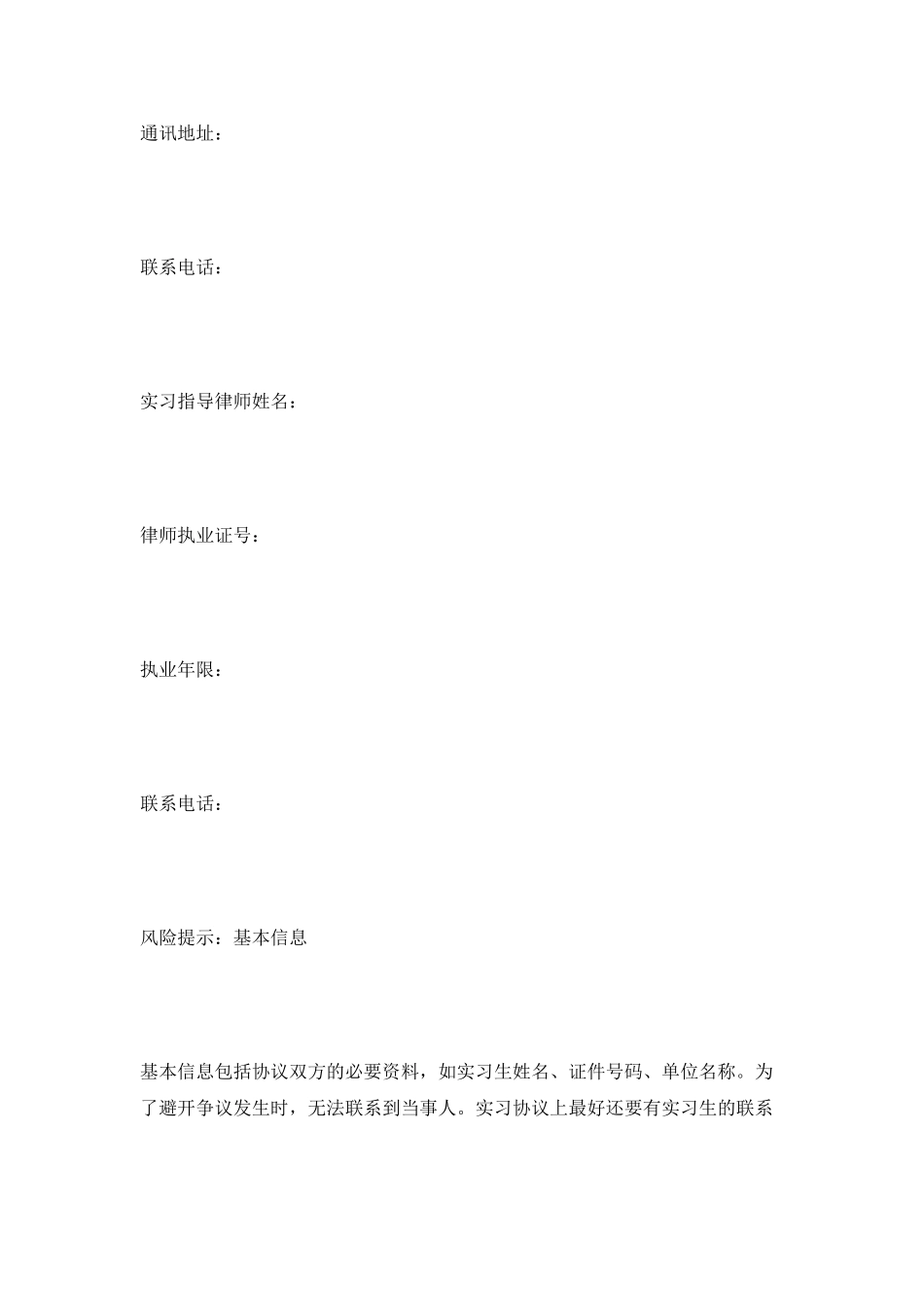 通讯地址：

联系电话：

实习指导律师姓名：

律师执业证号：

执业年限：

联系电话：

风险提示：基本信息

基本信息包括协议双方的必要资料，如实习生姓名、证件号码、单位名称。为了避开争议发生时，无法联系到当事人。实习协议上最好还要有实习生的联系